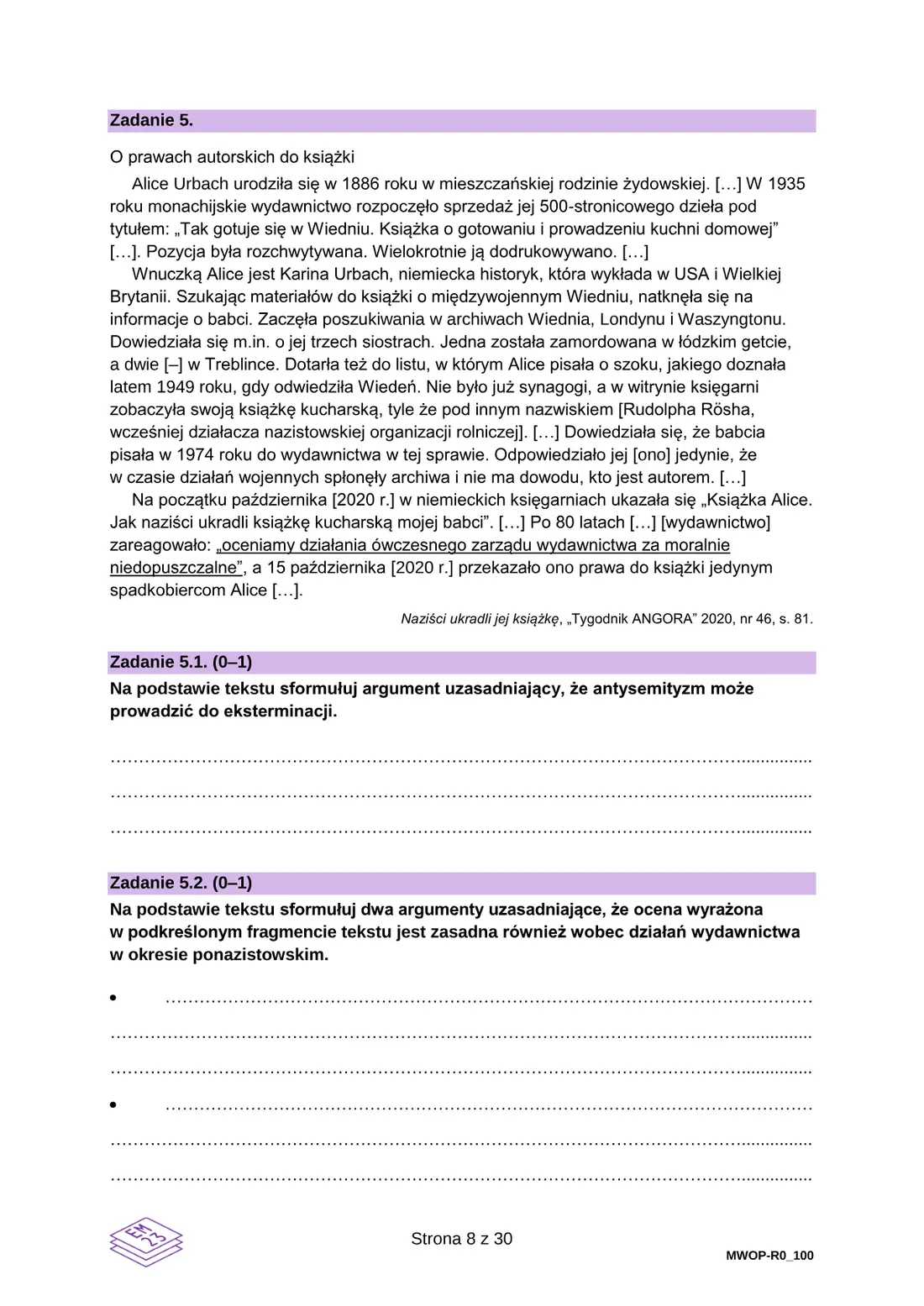 Zadanie 5.

O prawach autorskich do książki

Alice Urbach urodziła się w 1886 roku w mieszczańskiej rodzinie żydowskiej. […] W 1935 roku monachijskie wydawnictwo rozpoczęło sprzedaż jej 500-stronicowego dzieła pod tytułem: „Tak gotuje się w Wiedniu. Książka o gotowaniu i prowadzeniu kuchni domowej” […]. Pozycja była rozchwytywana. Wielokrotnie ją dodrukowywano. […]

Wnuczką Alice jest Karina Urbach, niemiecka historyk, która wykłada w USA i Wielkiej Brytanii. Szukając materiałów do książki o międzywojennym Wiedniu, natknęła się na informacje o babci. Zaczęła poszukiwania w archiwach Wiednia, Londynu i Waszyngtonu. Dowiedziała się m.in. o jej trzech siostrach. Jedna została zamordowana w łódzkim getcie, a dwie [–] w Treblince. Dotarła też do listu, w którym Alice pisała o szoku, jakiego doznała latem 1949 roku, gdy odwiedziła Wiedeń. Nie było już synagogi, a w witrynie księgarni zobaczyła swoją książkę kucharską, tyle że pod innym nazwiskiem [Rudolpha Rösha, wcześniej działacza nazistowskiej organizacji rolniczej]. […] Dowiedziała się, że babcia pisała w 1974 roku do wydawnictwa w tej sprawie. Odpowiedziało jej [ono] jedynie, że w czasie działań wojennych spłonęły archiwa i nie ma dowodu, kto jest autorem. […]

Na początku października [2020 r.] w niemieckich księgarniach ukazała się „Książka Alice. Jak naziści ukradli książkę kucharską mojej babci”. […] Po 80 latach […] [wydawnictwo] zareagowało: „oceniamy działania ówczesnego zarządu wydawnictwa za moralnie niedopuszczalne”, a 15 października [2020 r.] przekazało ono prawa do książki jedynym spadkobiercom Alice […].

Naziści ukradli jej książkę, „Tygodnik ANGORA” 2020, nr 46, s. 81.

Zadanie 5.1. (0–1)
Na podstawie tekstu sformułuj argument uzasadniający, że antysemityzm może prowadzić do eksterminacji.

____
____
____

Zadanie 5.2. (0–1)
Na podstawie tekstu sformułuj dwa argumenty uzasadniające, że ocena wyrażona w podkreślonym fragmencie tekstu jest zasadna również wobec działań wydawnictwa w okresie ponazistowskim.

• ____
____
____
• ____
____
____

EM 23

Strona 8 z 30

MWOP-R0_100